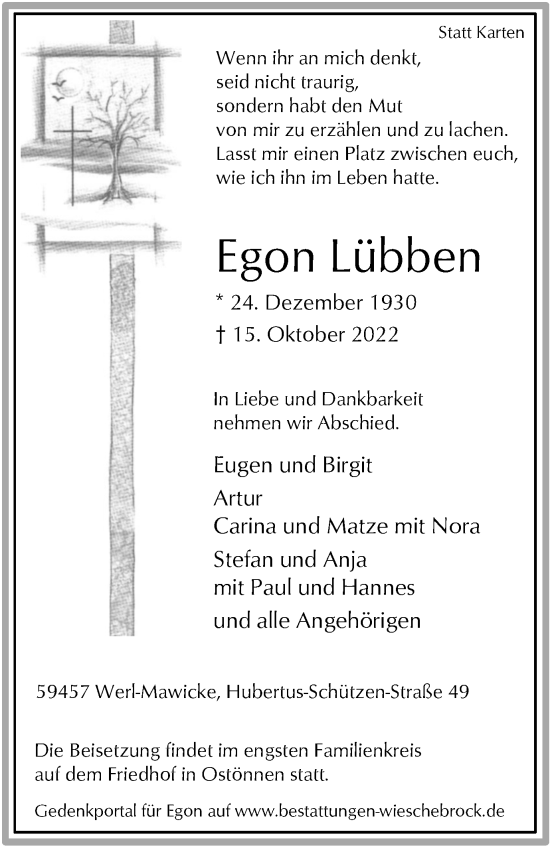 Statt Karten

Wenn ihr an mich denkt,
seid nicht traurig,
sondern habt den Mut
von mir zu erzählen und zu lachen.
Lasst mir einen Platz zwischen euch,
wie ich ihn im Leben hatte.

Egon Lübben

* 24. Dezember 1930
† 15. Oktober 2022

In Liebe und Dankbarkeit
nehmen wir Abschied.

Eugen und Birgit
Artur
Carina und Matze mit Nora
Stefan und Anja
mit Paul und Hannes
und alle Angehörigen

59457 Werl-Mawicke, Hubertus-Schützen-Straße 49

Die Beisetzung findet im engsten Familienkreis
auf dem Friedhof in Ostönnen statt.

Gedenkportal für Egon auf www.bestattungen-wieschebrock.de